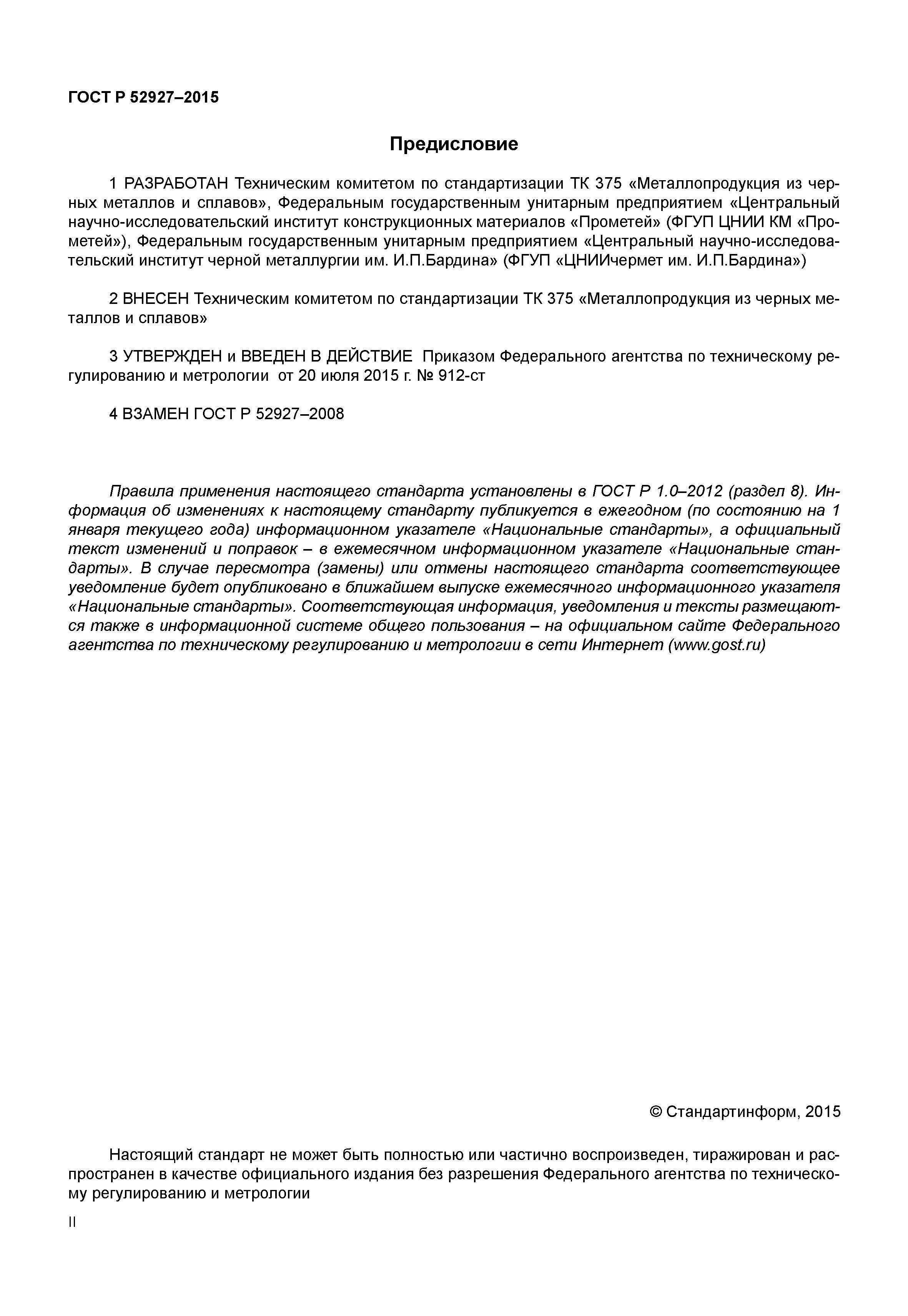 ГОСТ Р 52927–2015

Предисловие

1 РАЗРАБОТАН Техническим комитетом по стандартизации ТК 375 «Металлопродукция из черных металлов и сплавов», Федеральным государственным унитарным предприятием «Центральный научно-исследовательский институт конструкционных материалов «Прометей» (ФГУП ЦНИИ КМ «Прометей»), Федеральным государственным унитарным предприятием «Центральный научно-исследовательский институт черной металлургии им. И.П.Бардина» (ФГУП «ЦНИИчермет им. И.П.Бардина»)

2 ВНЕСЕН Техническим комитетом по стандартизации ТК 375 «Металлопродукция из черных металлов и сплавов»

3 УТВЕРЖДЕН и ВВЕДЕН В ДЕЙСТВИЕ Приказом Федерального агентства по техническому регулированию и метрологии от 20 июля 2015 г. № 912-ст

4 ВЗАМЕН ГОСТ Р 52927–2008

Правила применения настоящего стандарта установлены в ГОСТ Р 1.0–2012 (раздел 8). Информация об изменениях к настоящему стандарту публикуется в ежегодном (по состоянию на 1 января текущего года) информационном указателе «Национальные стандарты», а официальный текст изменений и поправок – в ежемесячном информационном указателе «Национальные стандарты». В случае пересмотра (замены) или отмены настоящего стандарта соответствующее уведомление будет опубликовано в ближайшем выпуске ежемесячного информационного указателя «Национальные стандарты». Соответствующая информация, уведомления и тексты размещаются также в информационной системе общего пользования – на официальном сайте Федерального агентства по техническому регулированию и метрологии в сети Интернет (www.gost.ru)

© Стандартинформ, 2015

Настоящий стандарт не может быть полностью или частично воспроизведен, тиражирован и распространен в качестве официального издания без разрешения Федерального агентства по техническому регулированию и метрологии

II